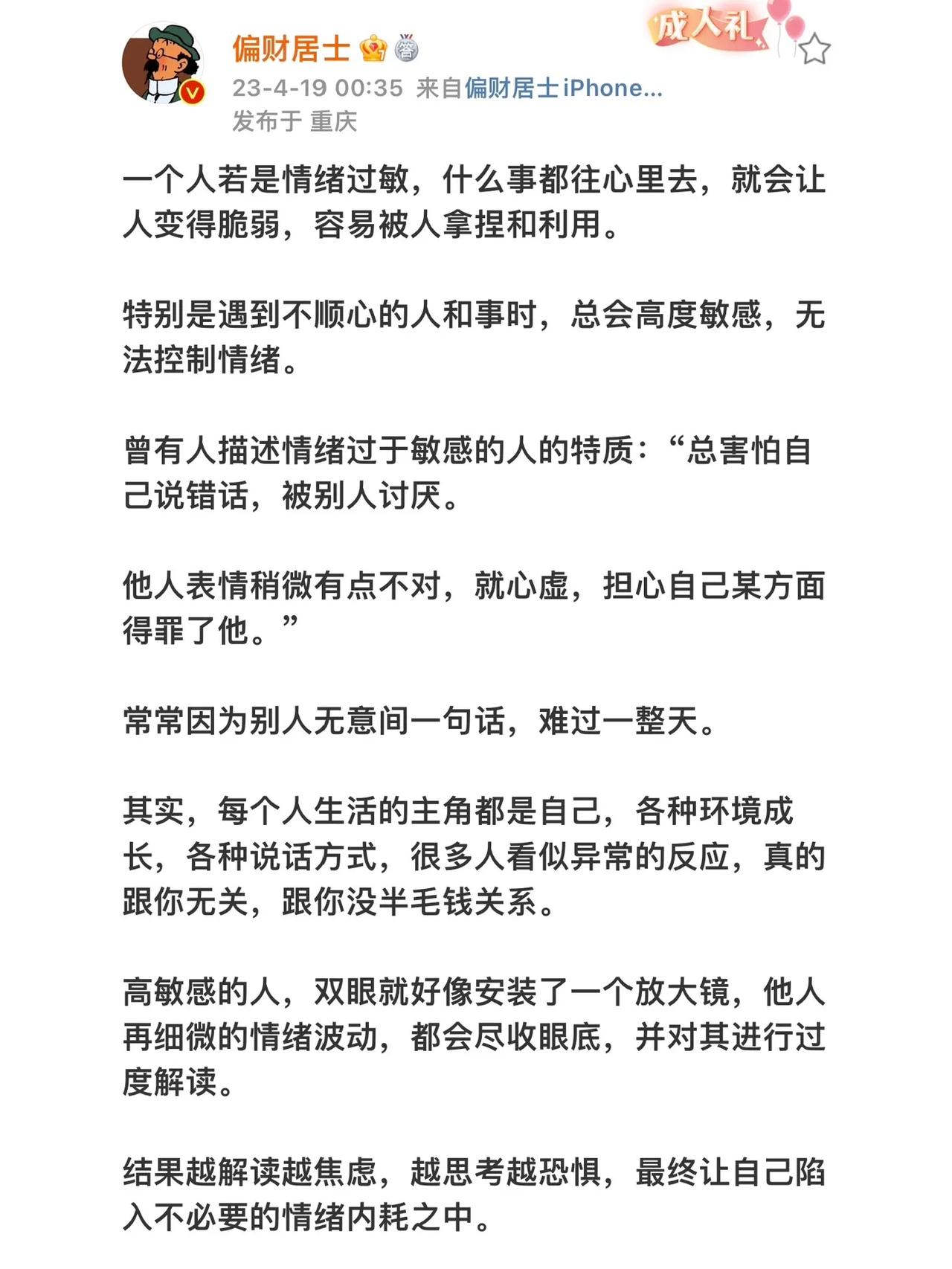 偏财居士

成人礼

23-4-19 00:35 来自偏财居士iPhone...
发布于 重庆

一个人若是情绪过敏，什么事都往心里去，就会让人变得脆弱，容易被人拿捏和利用。

特别是遇到不顺心的人和事时，总会高度敏感，无法控制情绪。

曾有人描述情绪过于敏感的人的特质：“总害怕自己说错话，被别人讨厌。

他人表情稍微有点不对，就心虚，担心自己某方面得罪了他。”

常常因为别人无意间一句话，难过一整天。

其实，每个人生活的主角都是自己，各种环境成长，各种说话方式，很多人看似异常的反应，真的跟你无关，跟你没半毛钱关系。

高敏感的人，双眼就好像安装了一个放大镜，他人再细微的情绪波动，都会尽收眼底，并对其进行过度解读。

结果越解读越焦虑，越思考越恐惧，最终让自己陷入不必要的情绪内耗之中。